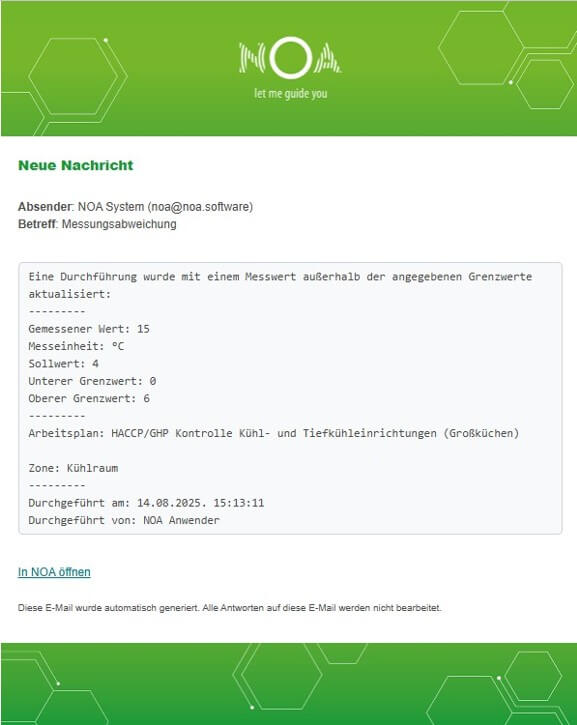 NOA
let me guide you

Neue Nachricht

Absender: NOA System (noa@noa.software)
Betreff: Messungsabweichung

Eine Durchführung wurde mit einem Messwert außerhalb der angegebenen Grenzwerte aktualisiert:
---------
Gemessener Wert: 15
Messeinheit: °C
Sollwert: 4
Unterer Grenzwert: 0
Oberer Grenzwert: 6
---------
Arbeitsplan: HACCP/GHP Kontrolle Kühl- und Tiefkühleinrichtungen (Großküchen)

Zone: Kühlraum
---------
Durchgeführt am: 14.08.2025. 15:13:11
Durchgeführt von: NOA Anwender

In NOA öffnen

Diese E-Mail wurde automatisch generiert. Alle Antworten auf diese E-Mail werden nicht bearbeitet.